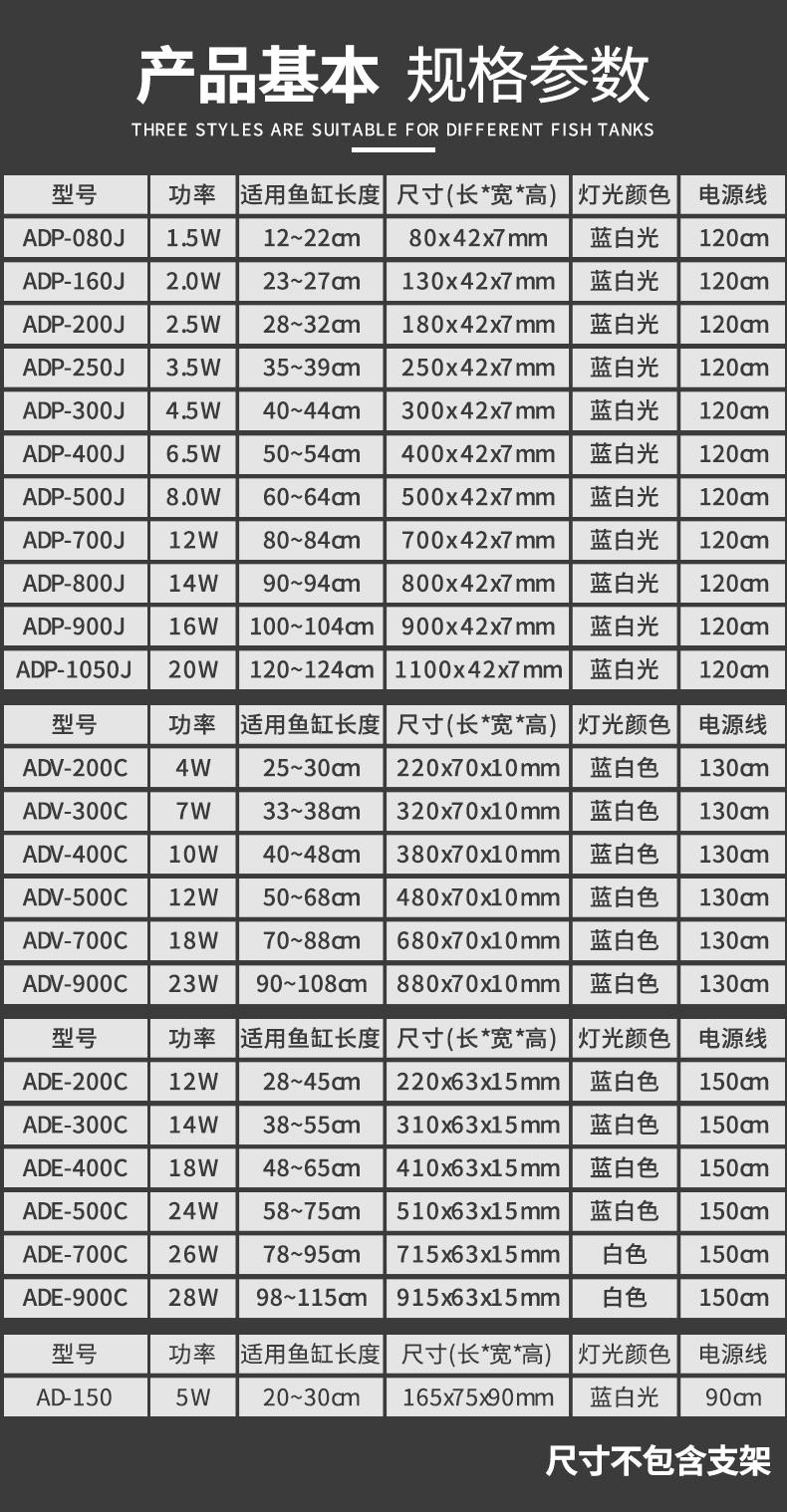 产品基本 规格参数

THREE STYLES ARE SUITABLE FOR DIFFERENT FISH TANKS

| 型号 | 功率 | 适用鱼缸长度 | 尺寸(长*宽*高) | 灯光颜色 | 电源线 |
|---|---|---|---|---|---|
| ADP-080J | 1.5W | 12~22cm | 80x42x7mm | 蓝白光 | 120cm |
| ADP-160J | 2.0W | 23~27cm | 130x42x7mm | 蓝白光 | 120cm |
| ADP-200J | 2.5W | 28~32cm | 180x42x7mm | 蓝白光 | 120cm |
| ADP-250J | 3.5W | 35~39cm | 250x42x7mm | 蓝白光 | 120cm |
| ADP-300J | 4.5W | 40~44cm | 300x42x7mm | 蓝白光 | 120cm |
| ADP-400J | 6.5W | 50~54cm | 400x42x7mm | 蓝白光 | 120cm |
| ADP-500J | 8.0W | 60~64cm | 500x42x7mm | 蓝白光 | 120cm |
| ADP-700J | 12W | 80~84cm | 700x42x7mm | 蓝白光 | 120cm |
| ADP-800J | 14W | 90~94cm | 800x42x7mm | 蓝白光 | 120cm |
| ADP-900J | 16W | 100~104cm | 900x42x7mm | 蓝白光 | 120cm |
| ADP-1050J | 20W | 120~124cm | 1100x42x7mm | 蓝白光 | 120cm |

| 型号 | 功率 | 适用鱼缸长度 | 尺寸(长*宽*高) | 灯光颜色 | 电源线 |
|---|---|---|---|---|---|
| ADV-200C | 4W | 25~30cm | 220x70x10mm | 蓝白色 | 130cm |
| ADV-300C | 7W | 33~38cm | 320x70x10mm | 蓝白色 | 130cm |
| ADV-400C | 10W | 40~48cm | 380x70x10mm | 蓝白色 | 130cm |
| ADV-500C | 12W | 50~68cm | 480x70x10mm | 蓝白色 | 130cm |
| ADV-700C | 18W | 70~88cm | 680x70x10mm | 蓝白色 | 130cm |
| ADV-900C | 23W | 90~108cm | 880x70x10mm | 蓝白色 | 130cm |

| 型号 | 功率 | 适用鱼缸长度 | 尺寸(长*宽*高) | 灯光颜色 | 电源线 |
|---|---|---|---|---|---|
| ADE-200C | 12W | 28~45cm | 220x63x15mm | 蓝白色 | 150cm |
| ADE-300C | 14W | 38~55cm | 310x63x15mm | 蓝白色 | 150cm |
| ADE-400C | 18W | 48~65cm | 410x63x15mm | 蓝白色 | 150cm |
| ADE-500C | 24W | 58~75cm | 510x63x15mm | 蓝白色 | 150cm |
| ADE-700C | 26W | 78~95cm | 715x63x15mm | 白色 | 150cm |
| ADE-900C | 28W | 98~115cm | 915x63x15mm | 白色 | 150cm |

| 型号 | 功率 | 适用鱼缸长度 | 尺寸(长*宽*高) | 灯光颜色 | 电源线 |
|---|---|---|---|---|---|
| AD-150 | 5W | 20~30cm | 165x75x90mm | 蓝白光 | 90cm |

尺寸不包含支架